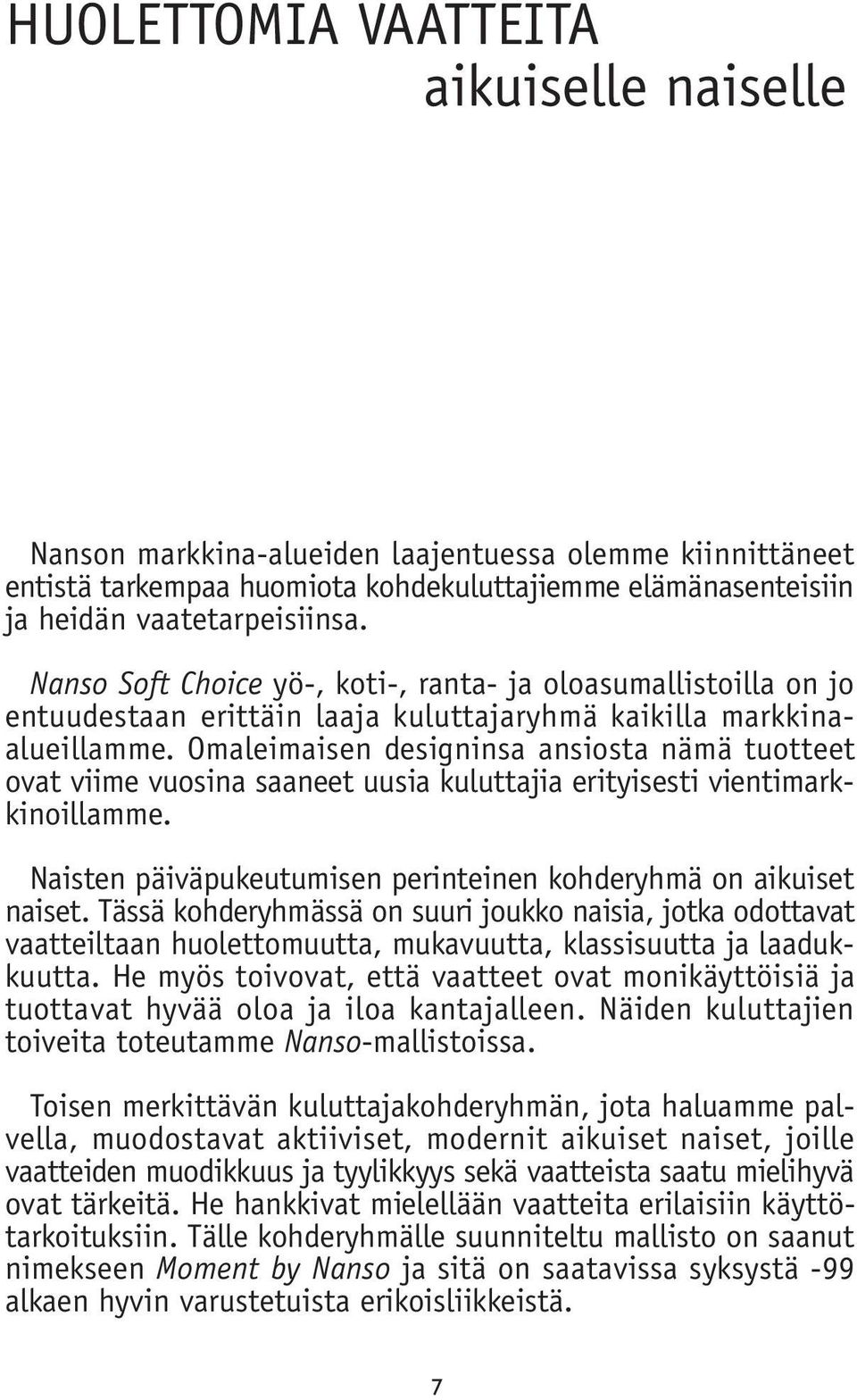 HUOLETTOMIA VAATTEITA
aikuiselle naiselle

Nanson markkina-alueiden laajentuessa olemme kiinnittäneet entistä tarkempaa huomiota kohdekuluttajiemme elämänasenteisiin ja heidän vaatetarpeisiinsa.

Nanso Soft Choice yö-, koti-, ranta- ja oloasumallistoilla on jo entuudestaan erittäin laaja kuluttajaryhmä kaikilla markkina-alueillamme. Omaleimaisen designinsa ansiosta nämä tuotteet ovat viime vuosina saaneet uusia kuluttajia erityisesti vientimarkkinoillamme.

Naisten päiväpukeutumisen perinteinen kohderyhmä on aikuiset naiset. Tässä kohderyhmässä on suuri joukko naisia, jotka odottavat vaatteiltaan huolettomuutta, mukavuutta, klassisuutta ja laadukkuutta. He myös toivovat, että vaatteet ovat monikäyttöisiä ja tuottavat hyvää oloa ja iloa kantajalleen. Näiden kuluttajien toiveita toteutamme Nanso-mallistoissa.

Toisen merkittävän kuluttajakohderyhmän, jota haluamme palvella, muodostavat aktiiviset, modernit aikuiset naiset, joille vaatteiden muodikkuus ja tyylikkyys sekä vaatteista saatu mielihyvä ovat tärkeitä. He hankkivat mielellään vaatteita erilaisiin käyttötarkoituksiin. Tälle kohderyhmälle suunniteltu mallisto on saanut nimekseen Moment by Nanso ja sitä on saatavissa syksystä -99 alkaen hyvin varustetuista erikoisliikkeistä.

7